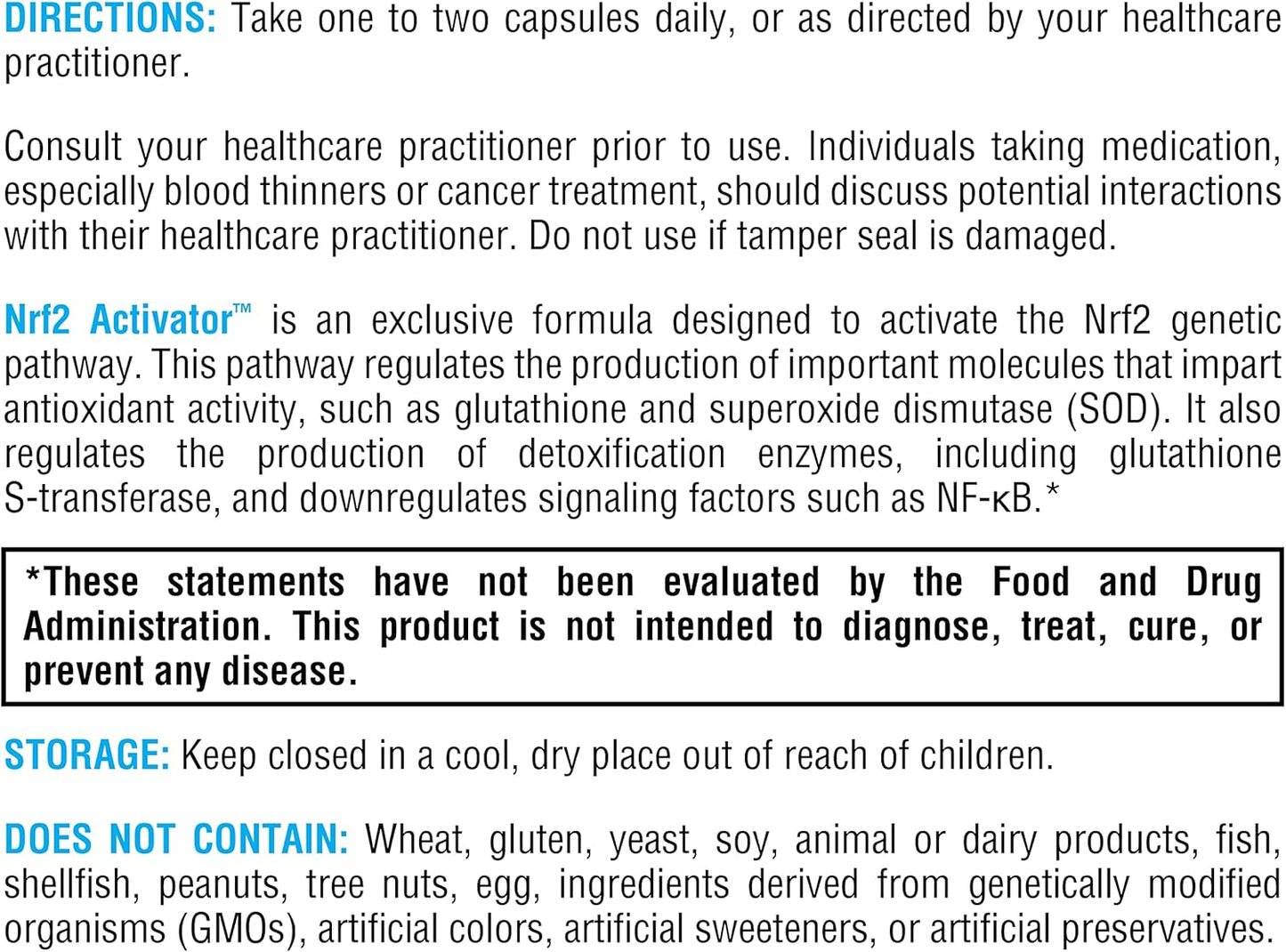 DIRECTIONS: Take one to two capsules daily, or as directed by your healthcare practitioner.

Consult your healthcare practitioner prior to use. Individuals taking medication, especially blood thinners or cancer treatment, should discuss potential interactions with their healthcare practitioner. Do not use if tamper seal is damaged.

Nrf2 Activator™ is an exclusive formula designed to activate the Nrf2 genetic pathway. This pathway regulates the production of important molecules that impart antioxidant activity, such as glutathione and superoxide dismutase (SOD). It also regulates the production of detoxification enzymes, including glutathione S-transferase, and downregulates signaling factors such as NF-κB.*

*These statements have not been evaluated by the Food and Drug Administration. This product is not intended to diagnose, treat, cure, or prevent any disease.

STORAGE: Keep closed in a cool, dry place out of reach of children.

DOES NOT CONTAIN: Wheat, gluten, yeast, soy, animal or dairy products, fish, shellfish, peanuts, tree nuts, egg, ingredients derived from genetically modified organisms (GMOs), artificial colors, artificial sweeteners, or artificial preservatives.